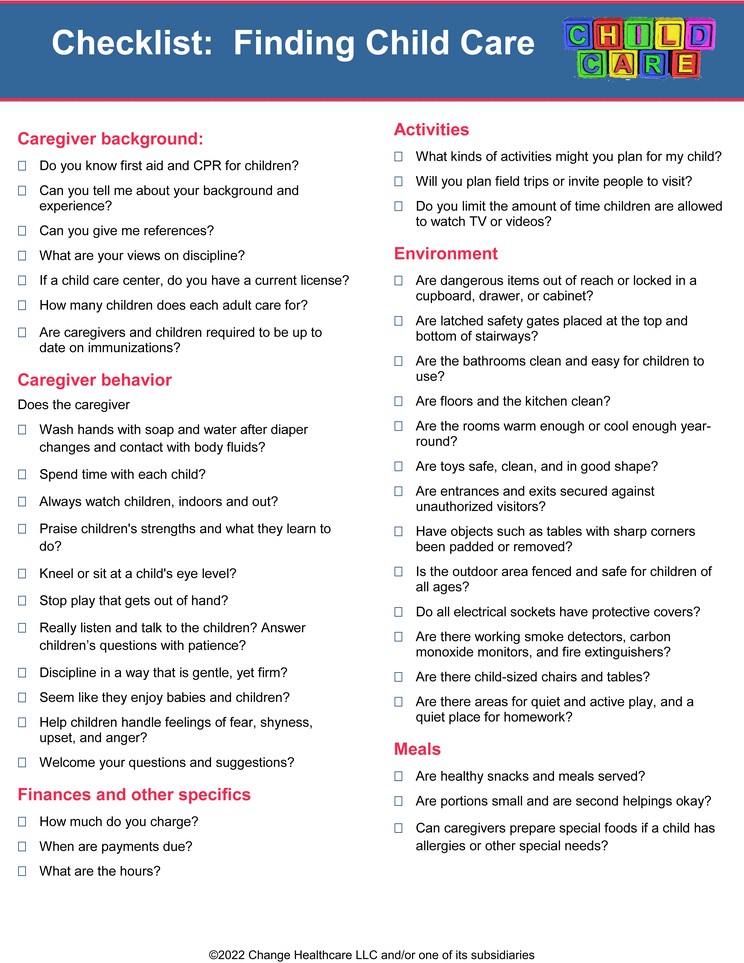 Checklist: Finding Child Care

CHILD CARE

Caregiver background:

☐ Do you know first aid and CPR for children?

☐ Can you tell me about your background and experience?

☐ Can you give me references?

☐ What are your views on discipline?

☐ If a child care center, do you have a current license?

☐ How many children does each adult care for?

☐ Are caregivers and children required to be up to date on immunizations?

Caregiver behavior

Does the caregiver

☐ Wash hands with soap and water after diaper changes and contact with body fluids?

☐ Spend time with each child?

☐ Always watch children, indoors and out?

☐ Praise children's strengths and what they learn to do?

☐ Kneel or sit at a child's eye level?

☐ Stop play that gets out of hand?

☐ Really listen and talk to the children? Answer children's questions with patience?

☐ Discipline in a way that is gentle, yet firm?

☐ Seem like they enjoy babies and children?

☐ Help children handle feelings of fear, shyness, upset, and anger?

☐ Welcome your questions and suggestions?

Finances and other specifics

☐ How much do you charge?

☐ When are payments due?

☐ What are the hours?

Activities

☐ What kinds of activities might you plan for my child?

☐ Will you plan field trips or invite people to visit?

☐ Do you limit the amount of time children are allowed to watch TV or videos?

Environment

☐ Are dangerous items out of reach or locked in a cupboard, drawer, or cabinet?

☐ Are latched safety gates placed at the top and bottom of stairways?

☐ Are the bathrooms clean and easy for children to use?

☐ Are floors and the kitchen clean?

☐ Are the rooms warm enough or cool enough year-round?

☐ Are toys safe, clean, and in good shape?

☐ Are entrances and exits secured against unauthorized visitors?

☐ Have objects such as tables with sharp corners been padded or removed?

☐ Is the outdoor area fenced and safe for children of all ages?

☐ Do all electrical sockets have protective covers?

☐ Are there working smoke detectors, carbon monoxide monitors, and fire extinguishers?

☐ Are there child-sized chairs and tables?

☐ Are there areas for quiet and active play, and a quiet place for homework?

Meals

☐ Are healthy snacks and meals served?

☐ Are portions small and are second helpings okay?

☐ Can caregivers prepare special foods if a child has allergies or other special needs?

©2022 Change Healthcare LLC and/or one of its subsidiaries